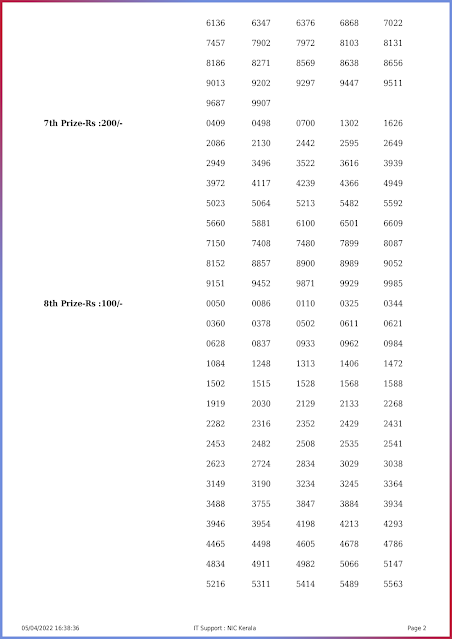 | | | | | | |
|---|---|---|---|---|---|
| | 6136 | 6347 | 6376 | 6868 | 7022 |
| | 7457 | 7902 | 7972 | 8103 | 8131 |
| | 8186 | 8271 | 8569 | 8638 | 8656 |
| | 9013 | 9202 | 9297 | 9447 | 9511 |
| | 9687 | 9907 | | | |
| 7th Prize-Rs :200/- | 0409 | 0498 | 0700 | 1302 | 1626 |
| | 2086 | 2130 | 2442 | 2595 | 2649 |
| | 2949 | 3496 | 3522 | 3616 | 3939 |
| | 3972 | 4117 | 4239 | 4366 | 4949 |
| | 5023 | 5064 | 5213 | 5482 | 5592 |
| | 5660 | 5881 | 6100 | 6501 | 6609 |
| | 7150 | 7408 | 7480 | 7899 | 8087 |
| | 8152 | 8857 | 8900 | 8989 | 9052 |
| | 9151 | 9452 | 9871 | 9929 | 9985 |
| 8th Prize-Rs :100/- | 0050 | 0086 | 0110 | 0325 | 0344 |
| | 0360 | 0378 | 0502 | 0611 | 0621 |
| | 0628 | 0837 | 0933 | 0962 | 0984 |
| | 1084 | 1248 | 1313 | 1406 | 1472 |
| | 1502 | 1515 | 1528 | 1568 | 1588 |
| | 1919 | 2030 | 2129 | 2133 | 2268 |
| | 2282 | 2316 | 2352 | 2429 | 2431 |
| | 2453 | 2482 | 2508 | 2535 | 2541 |
| | 2623 | 2724 | 2834 | 3029 | 3038 |
| | 3149 | 3190 | 3234 | 3245 | 3364 |
| | 3488 | 3755 | 3847 | 3884 | 3934 |
| | 3946 | 3954 | 4198 | 4213 | 4293 |
| | 4465 | 4498 | 4605 | 4678 | 4786 |
| | 4834 | 4911 | 4982 | 5066 | 5147 |
| | 5216 | 5311 | 5414 | 5489 | 5563 |

05/04/2022 16:38:36 IT Support : NIC Kerala Page 2